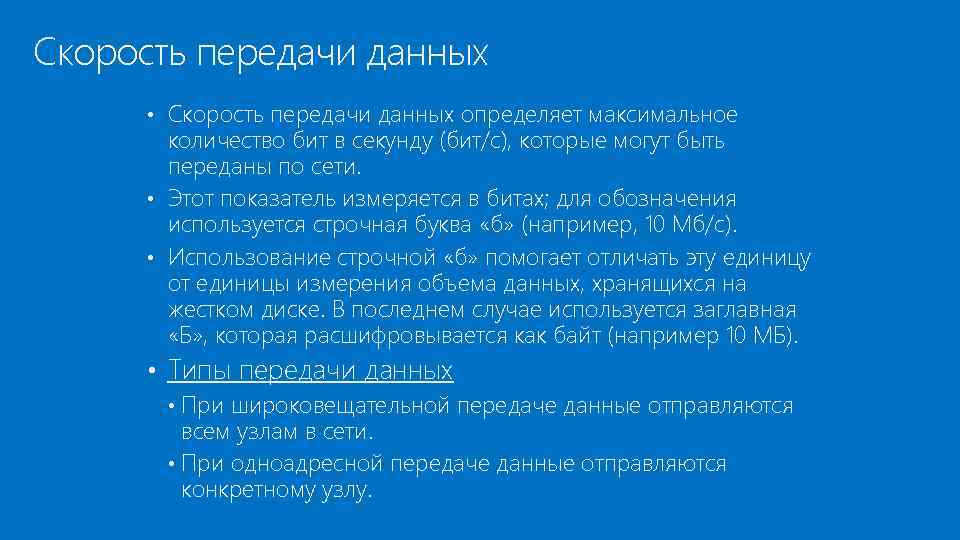 Скорость передачи данных

• Скорость передачи данных определяет максимальное количество бит в секунду (бит/с), которые могут быть переданы по сети.

• Этот показатель измеряется в битах; для обозначения используется строчная буква «б» (например, 10 Мб/с).

• Использование строчной «б» помогает отличать эту единицу от единицы измерения объема данных, хранящихся на жестком диске. В последнем случае используется заглавная «Б», которая расшифровывается как байт (например 10 МБ).

• Типы передачи данных

• При широковещательной передаче данные отправляются всем узлам в сети.

• При одноадресной передаче данные отправляются конкретному узлу.